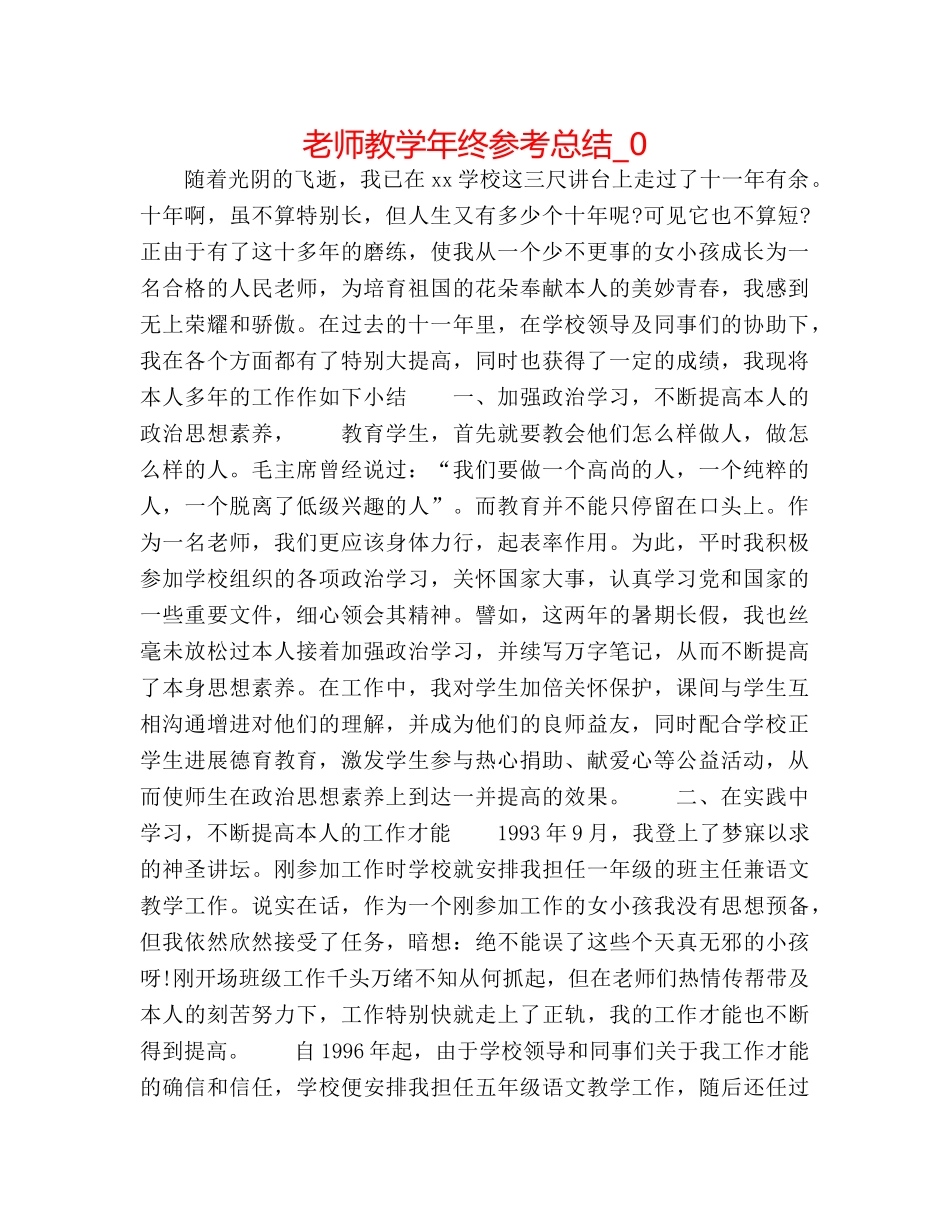 老师教学年终参考总结_0

随着光阴的飞逝，我已在xx学校这三尺讲台上走过了十一年有余。十年啊，虽不算特别长，但人生又有多少个十年呢?可见它也不算短?正由于有了这十多年的磨练，使我从一个少不更事的女小孩成长为一名合格的人民老师，为培育祖国的花朵奉献本人的美妙青春，我感到无上荣耀和骄傲。在过去的十一年里，在学校领导及同事们的协助下，我在各个方面都有了特别大提高，同时也获得了一定的成绩，我现将本人多年的工作作如下小结　　一、加强政治学习，不断提高本人的政治思想素养，　　教育学生，首先就要教会他们怎么样做人，做怎么样的人。毛主席曾经说过：“我们要做一个高尚的人，一个纯粹的人，一个脱离了低级兴趣的人”。而教育并不能只停留在口头上。作为一名老师，我们更应该身体力行，起表率作用。为此，平时我积极参加学校组织的各项政治学习，关怀国家大事，认真学习党和国家的一些重要文件，细心领会其精神。譬如，这两年的暑期长假，我也丝毫未放松过本人接着加强政治学习，并续写万字笔记，从而不断提高了本身思想素养。在工作中，我对学生加倍关怀保护，课间与学生互相沟通增进对他们的理解，并成为他们的良师益友，同时配合学校正学生进展德育教育，激发学生参与热心捐助、献爱心等公益活动，从而使师生在政治思想素养上到达一并提高的效果。　　二、在实践中学习，不断提高本人的工作才能　　1993年9月，我登上了梦寐以求的神圣讲坛。刚参加工作时学校就安排我担任一年级的班主任兼语文教学工作。说实在话，作为一个刚参加工作的女小孩我没有思想预备，但我依然欣然接受了任务，暗想：绝不能误了这些个天真无邪的小孩呀!刚开场班级工作千头万绪不知从何抓起，但在老师们热情传帮带及本人的刻苦努力下，工作特别快就走上了正轨，我的工作才能也不断得到提高。　　自1996年起，由于学校领导和同事们关于我工作才能的确信和信任，学校便安排我担任五年级语文教学工作，随后还任过